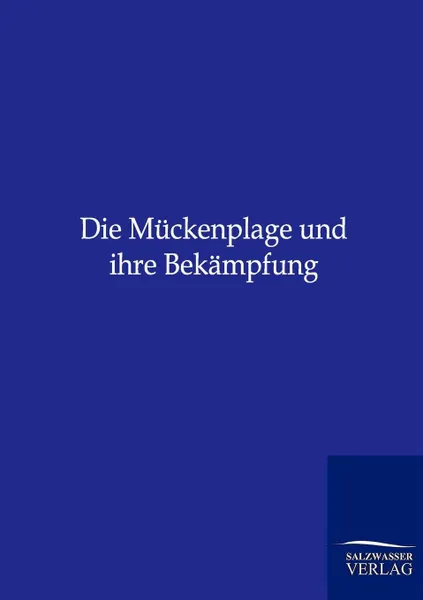 Die Mückenplage und ihre Bekämpfung

SALZWASSER
VERLAG